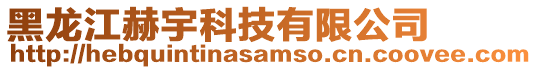 黑龙江赫宇科技有限公司
http://hebquintinasamso.cn.coovee.com